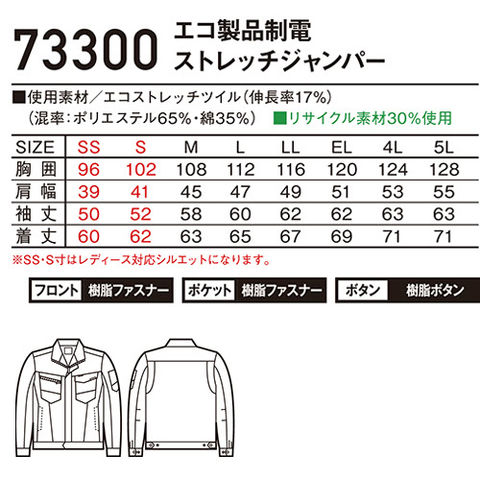 73300 エコ製品制電
ストレッチジャンパー

■使用素材／エコストレッチツイル（伸長率17%）
（混率：ポリエステル65%・綿35%） ■リサイクル素材30%使用

| SIZE | SS | S | M | L | LL | EL | 4L | 5L |
|---|---|---|---|---|---|---|---|---|
| 胸囲 | 96 | 102 | 108 | 112 | 116 | 120 | 124 | 128 |
| 肩幅 | 39 | 41 | 45 | 47 | 49 | 51 | 53 | 55 |
| 袖丈 | 50 | 52 | 58 | 60 | 62 | 62 | 63 | 63 |
| 着丈 | 60 | 62 | 63 | 65 | 67 | 69 | 71 | 71 |

※SS・S寸はレディース対応シルエットになります。

フロント 樹脂ファスナー ポケット 樹脂ファスナー ボタン 樹脂ボタン